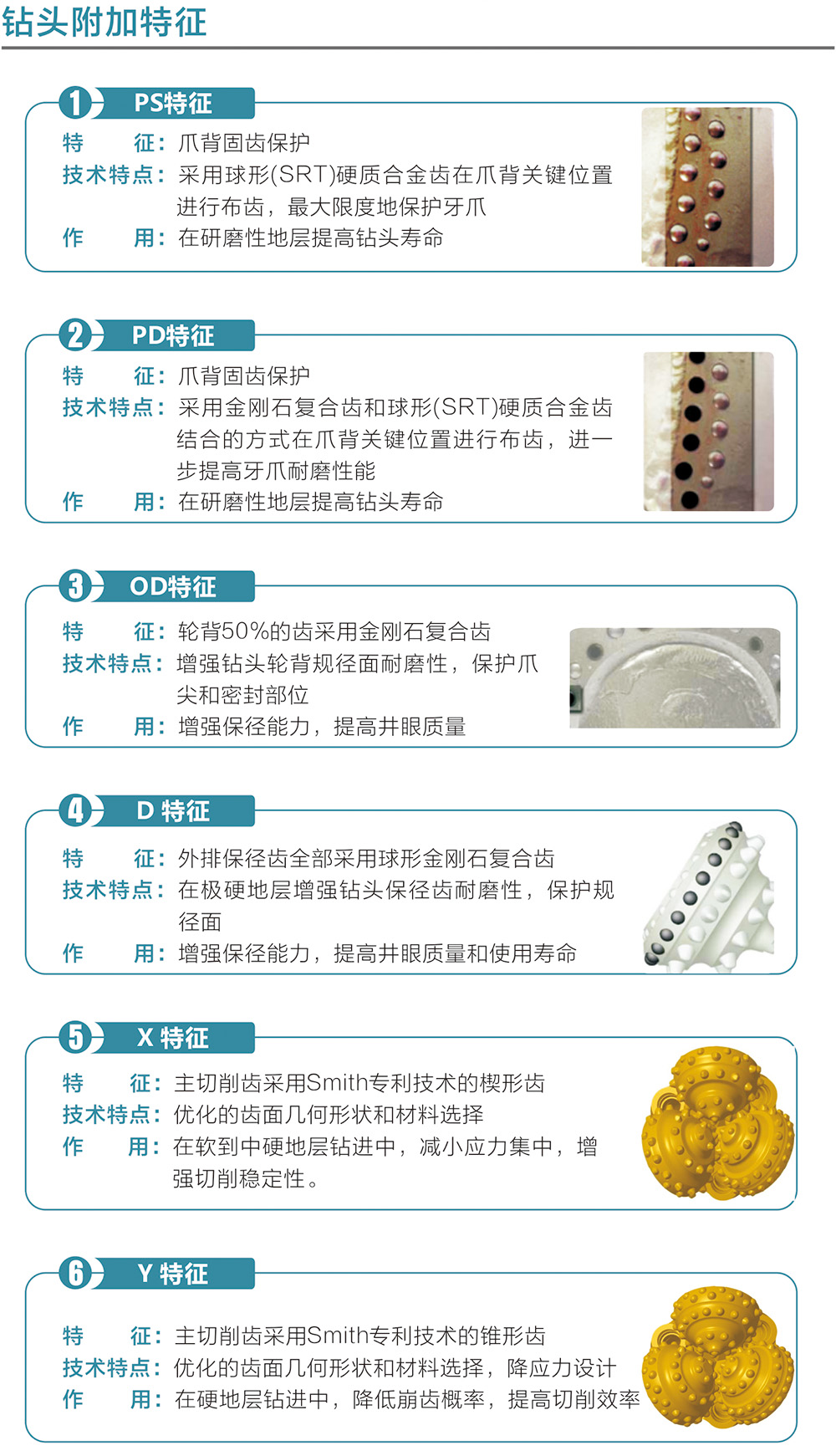 钻头附加特征

1 PS特征

特 征：爪背固齿保护
技术特点：采用球形(SRT)硬质合金齿在爪背关键位置进行布齿，最大限度地保护牙爪
作 用：在研磨性地层提高钻头寿命

2 PD特征

特 征：爪背固齿保护
技术特点：采用金刚石复合齿和球形(SRT)硬质合金齿结合的方式在爪背关键位置进行布齿，进一步提高牙爪耐磨性能
作 用：在研磨性地层提高钻头寿命

3 OD特征

特 征：轮背50%的齿采用金刚石复合齿
技术特点：增强钻头轮背规径面耐磨性，保护爪尖和密封部位
作 用：增强保径能力，提高井眼质量

4 D 特征

特 征：外排保径齿全部采用球形金刚石复合齿
技术特点：在极硬地层增强钻头保径齿耐磨性，保护规径面
作 用：增强保径能力，提高井眼质量和使用寿命

5 X 特征

特 征：主切削齿采用Smith专利技术的楔形齿
技术特点：优化的齿面几何形状和材料选择
作 用：在软到中硬地层钻进中，减小应力集中，增强切削稳定性。

6 Y 特征

特 征：主切削齿采用Smith专利技术的锥形齿
技术特点：优化的齿面几何形状和材料选择，降应力设计
作 用：在硬地层钻进中，降低崩齿概率，提高切削效率